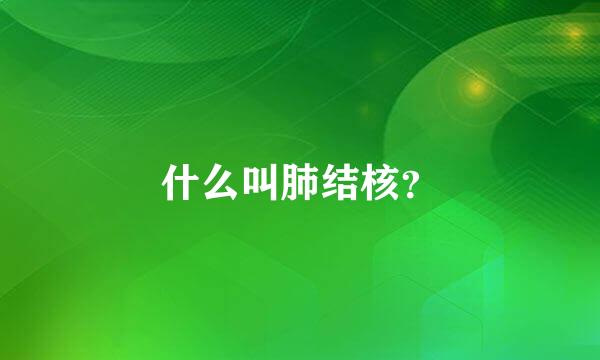 什么叫肺结核?